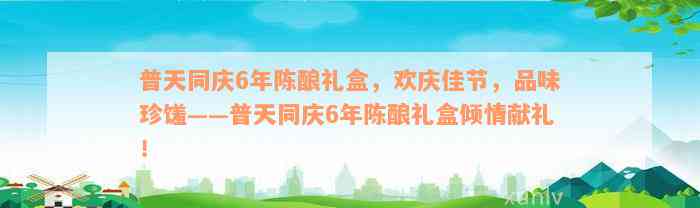 普天同庆6年陈酿礼盒，欢庆佳节，品味珍馐——普天同庆6年陈酿礼盒倾情献礼！

xunlv